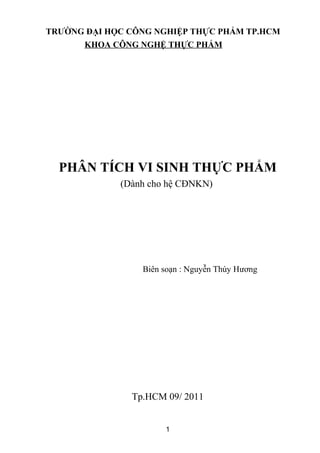 TRƯỜNG ĐẠI HỌC CÔNG NGHIỆP THỰC PHẨM TP.HCM
KHOA CÔNG NGHỆ THỰC PHẨM

PHÂN TÍCH VI SINH THỰC PHẨM
(Dành cho hệ CĐNKN)

Biên soạn : Nguyễn Thúy Hương

Tp.HCM 09/ 2011

1